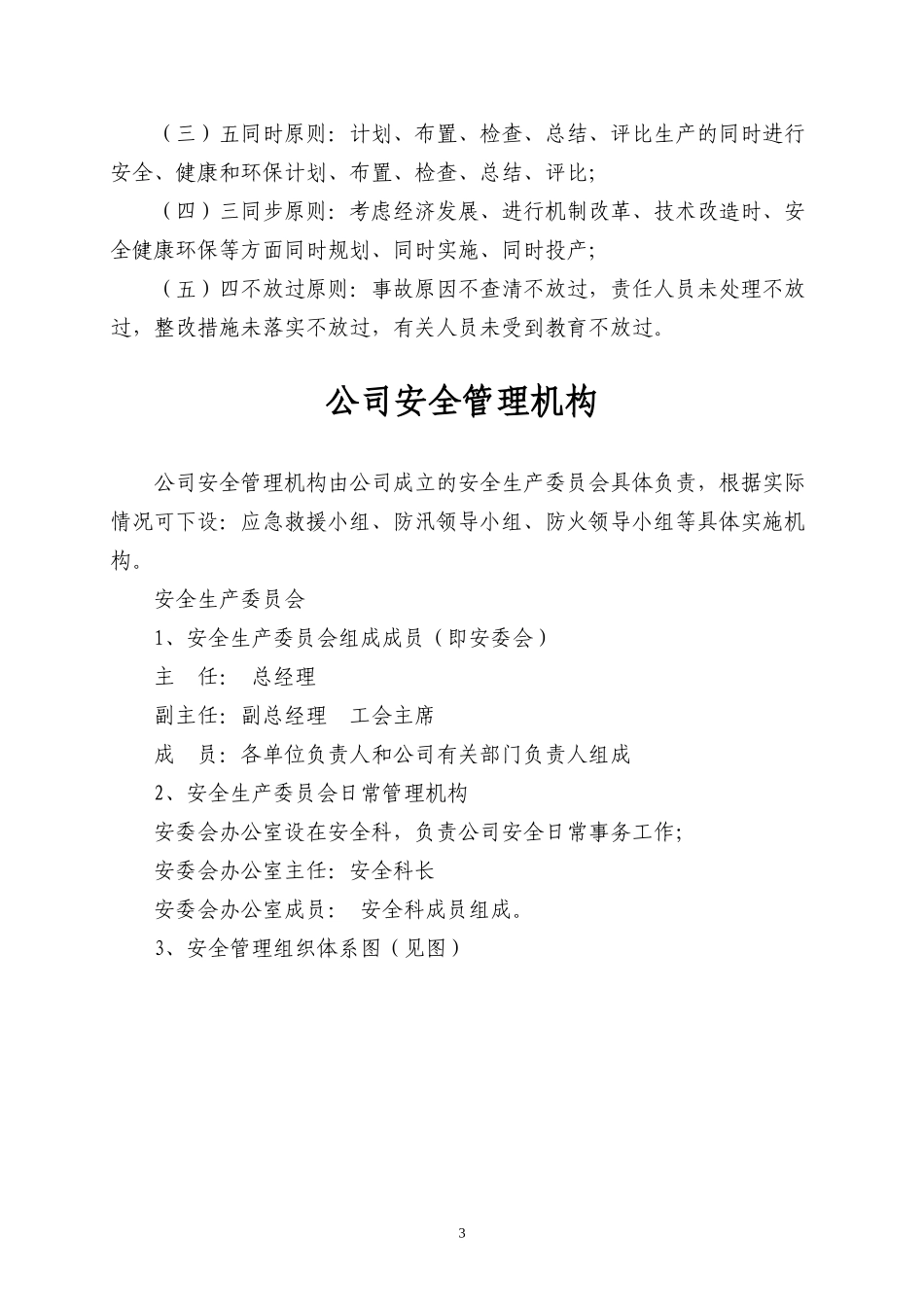 （三）五同时原则：计划、布置、检查、总结、评比生产的同时进行安全、健康和环保计划、布置、检查、总结、评比；

（四）三同步原则：考虑经济发展、进行机制改革、技术改造时、安全健康环保等方面同时规划、同时实施、同时投产；

（五）四不放过原则：事故原因不查清不放过，责任人员未处理不放过，整改措施未落实不放过，有关人员未受到教育不放过。

公司安全管理机构

公司安全管理机构由公司成立的安全生产委员会具体负责，根据实际情况可下设：应急救援小组、防汛领导小组、防火领导小组等具体实施机构。

安全生产委员会

1、安全生产委员会组成成员（即安委会）

主　任：　总经理

副主任：副总经理　工会主席

成　员：各单位负责人和公司有关部门负责人组成

2、安全生产委员会日常管理机构

安委会办公室设在安全科，负责公司安全日常事务工作；

安委会办公室主任：安全科长

安委会办公室成员：　安全科成员组成。

3、安全管理组织体系图（见图）

3